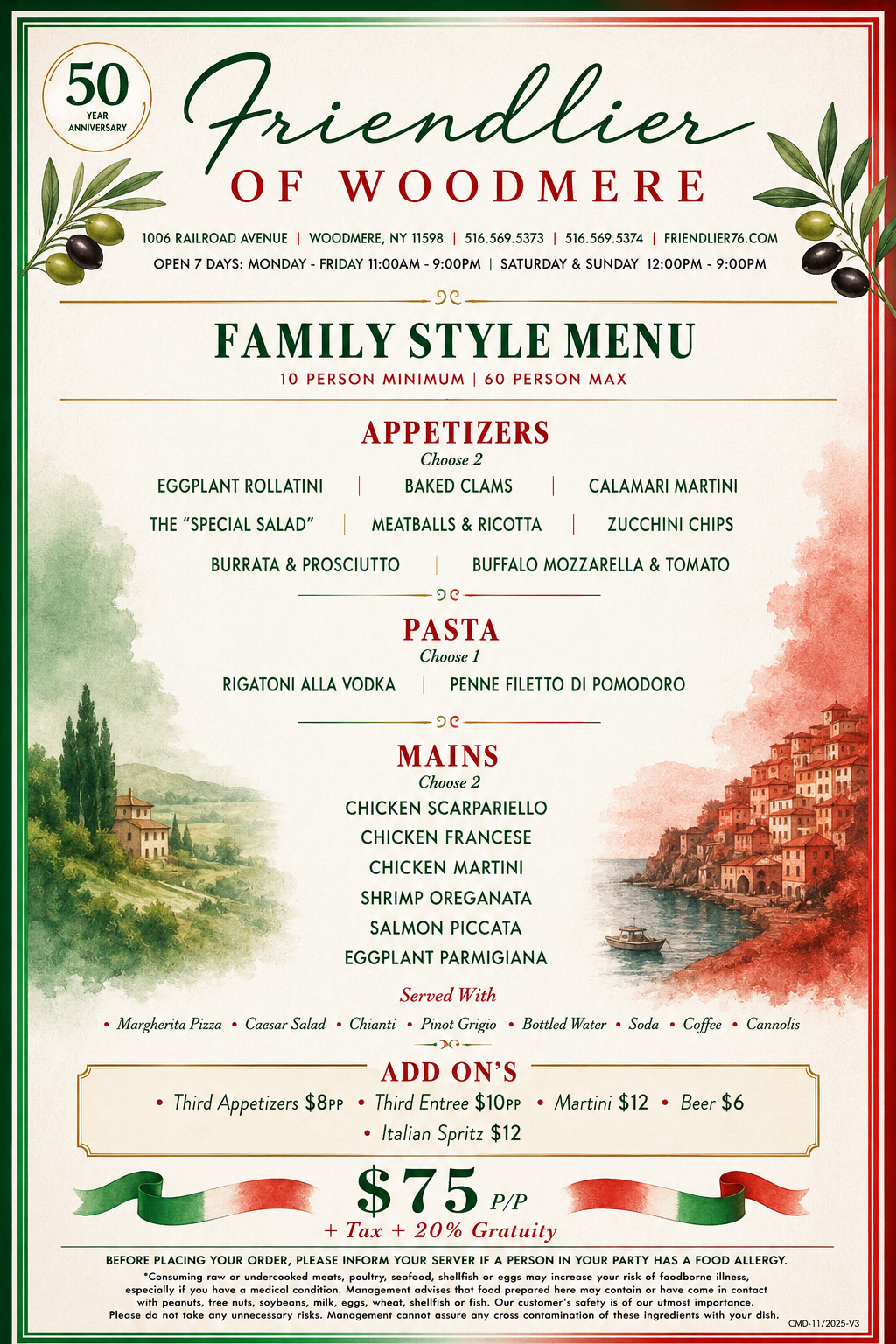 50
YEAR
ANNIVERSARY

Friendlier
OF WOODMERE

1006 RAILROAD AVENUE | WOODMERE, NY 11598 | 516.569.5373 | 516.569.5374 | FRIENDLIER76.COM
OPEN 7 DAYS: MONDAY - FRIDAY 11:00AM - 9:00PM | SATURDAY & SUNDAY 12:00PM - 9:00PM

FAMILY STYLE MENU
10 PERSON MINIMUM | 60 PERSON MAX

APPETIZERS
Choose 2
EGGPLANT ROLLATINI | BAKED CLAMS | CALAMARI MARTINI
THE "SPECIAL SALAD" | MEATBALLS & RICOTTA | ZUCCHINI CHIPS
BURRATA & PROSCIUTTO | BUFFALO MOZZARELLA & TOMATO

PASTA
Choose 1
RIGATONI ALLA VODKA | PENNE FILETTO DI POMODORO

MAINS
Choose 2
CHICKEN SCARPARIELLO
CHICKEN FRANCESE
CHICKEN MARTINI
SHRIMP OREGANATA
SALMON PICCATA
EGGPLANT PARMIGIANA

Served With
• Margherita Pizza • Caesar Salad • Chianti • Pinot Grigio • Bottled Water • Soda • Coffee • Cannolis

ADD ON'S
• Third Appetizers $8PP • Third Entree $10PP • Martini $12 • Beer $6
• Italian Spritz $12

$75 P/P
+ Tax + 20% Gratuity

BEFORE PLACING YOUR ORDER, PLEASE INFORM YOUR SERVER IF A PERSON IN YOUR PARTY HAS A FOOD ALLERGY.
*Consuming raw or undercooked meats, poultry, seafood, shellfish or eggs may increase your risk of foodborne illness, especially if you have a medical condition. Management advises that food prepared here may contain or have come in contact with peanuts, tree nuts, soybeans, milk, eggs, wheat, shellfish or fish. Our customer's safety is of our utmost importance. Please do not take any unnecessary risks. Management cannot assure any cross contamination of these ingredients with your dish.
CMD-11/2025-V3